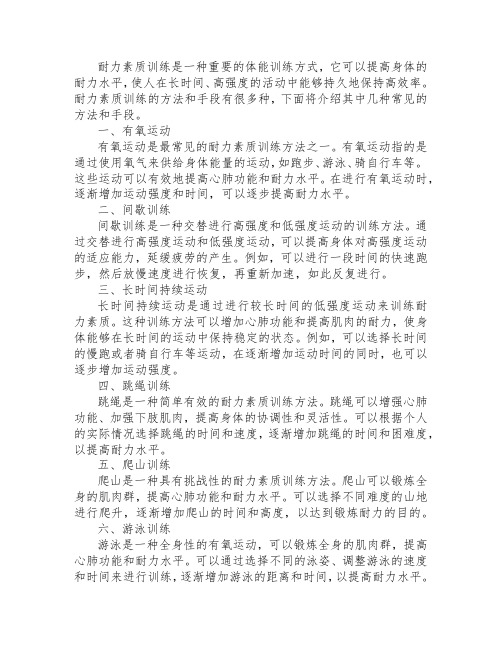 耐力素质训练是一种重要的体能训练方式，它可以提高身体的耐力水平，使人在长时间、高强度的活动中能够持久地保持高效率。耐力素质训练的方法和手段有很多种，下面将介绍其中几种常见的方法和手段。

一、有氧运动

有氧运动是最常见的耐力素质训练方法之一。有氧运动指的是通过使用氧气来供给身体能量的运动，如跑步、游泳、骑自行车等。这些运动可以有效地提高心肺功能和耐力水平。在进行有氧运动时，逐渐增加运动强度和时间，可以逐步提高耐力水平。

二、间歇训练

间歇训练是一种交替进行高强度和低强度运动的训练方法。通过交替进行高强度运动和低强度运动，可以提高身体对高强度运动的适应能力，延缓疲劳的产生。例如，可以进行一段时间的快速跑步，然后放慢速度进行恢复，再重新加速，如此反复进行。

三、长时间持续运动

长时间持续运动是通过进行较长时间的低强度运动来训练耐力素质。这种训练方法可以增加心肺功能和提高肌肉的耐力，使身体能够在长时间的运动中保持稳定的状态。例如，可以选择长时间的慢跑或者骑自行车等运动，在逐渐增加运动时间的同时，也可以逐步增加运动强度。

四、跳绳训练

跳绳是一种简单有效的耐力素质训练方法。跳绳可以增强心肺功能、加强下肢肌肉，提高身体的协调性和灵活性。可以根据个人的实际情况选择跳绳的时间和速度，逐渐增加跳绳的时间和困难度，以提高耐力水平。

五、爬山训练

爬山是一种具有挑战性的耐力素质训练方法。爬山可以锻炼全身的肌肉群，提高心肺功能和耐力水平。可以选择不同难度的山地进行爬升，逐渐增加爬山的时间和高度，以达到锻炼耐力的目的。

六、游泳训练

游泳是一种全身性的有氧运动，可以锻炼全身的肌肉群，提高心肺功能和耐力水平。可以通过选择不同的泳姿、调整游泳的速度和时间来进行训练，逐渐增加游泳的距离和时间，以提高耐力水平。